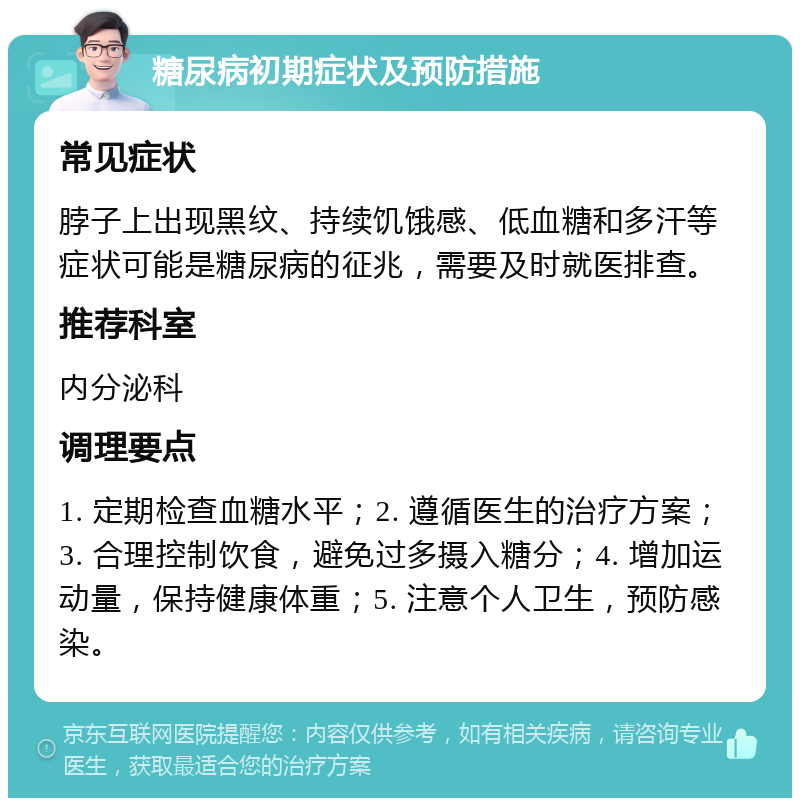 糖尿病初期症状及预防措施

常见症状

脖子上出现黑纹、持续饥饿感、低血糖和多汗等症状可能是糖尿病的征兆，需要及时就医排查。

推荐科室

内分泌科

调理要点

1. 定期检查血糖水平；2. 遵循医生的治疗方案；3. 合理控制饮食，避免过多摄入糖分；4. 增加运动量，保持健康体重；5. 注意个人卫生，预防感染。

京东互联网医院提醒您：内容仅供参考，如有相关疾病，请咨询专业医生，获取最适合您的治疗方案